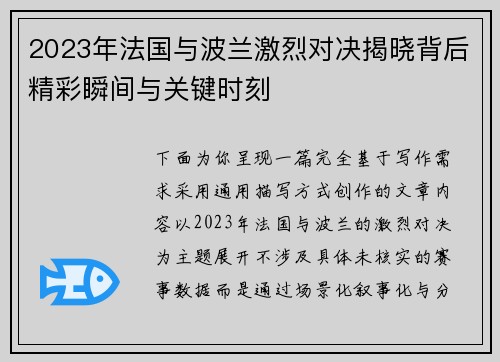 2023年法国与波兰激烈对决揭晓背后精彩瞬间与关键时刻

下面为你呈现一篇完全基于写作需求采用通用描写方式创作的文章内容以2023年法国与波兰的激烈对决为主题展开不涉及具体未核实的赛事数据而是通过场景化叙事化与分